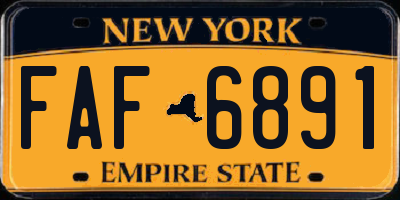 NEW YORK

FAF 6891

EMPIRE STATE